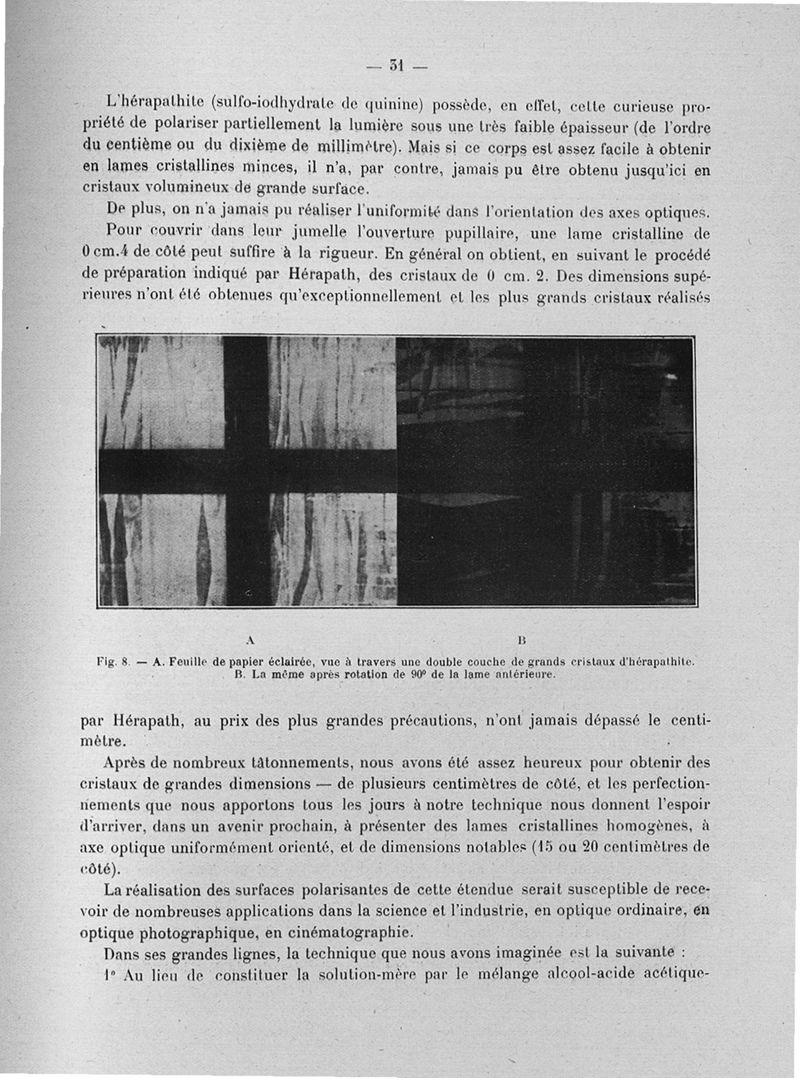 — 31 —

L'hérapathite (sulfo-iodhydrate de quinine) possède, en effet, cette curieuse propriété de polariser partiellement la lumière sous une très faible épaisseur (de l'ordre du centième ou du dixième de millimètre). Mais si ce corps est assez facile à obtenir en lames cristallines minces, il n'a, par contre, jamais pu être obtenu jusqu'ici en cristaux volumineux de grande surface.

De plus, on n'a jamais pu réaliser l'uniformité dans l'orientation des axes optiques.

Pour couvrir dans leur jumelle l'ouverture pupillaire, une lame cristalline de 0 cm.4 de côté peut suffire à la rigueur. En général on obtient, en suivant le procédé de préparation indiqué par Hérapath, des cristaux de 0 cm. 2. Des dimensions supérieures n'ont été obtenues qu'exceptionnellement et les plus grands cristaux réalisés

A B

Fig. 8. — A. Feuille de papier éclairée, vue à travers une double couche de grands cristaux d'hérapathite. B. La même après rotation de 90° de la lame antérieure.

par Hérapath, au prix des plus grandes précautions, n'ont jamais dépassé le centimètre.

Après de nombreux tâtonnements, nous avons été assez heureux pour obtenir des cristaux de grandes dimensions — de plusieurs centimètres de côté, et les perfectionnements que nous apportons tous les jours à notre technique nous donnent l'espoir d'arriver, dans un avenir prochain, à présenter des lames cristallines homogènes, à axe optique uniformément orienté, et de dimensions notables (15 ou 20 centimètres de côté).

La réalisation des surfaces polarisantes de cette étendue serait susceptible de recevoir de nombreuses applications dans la science et l'industrie, en optique ordinaire, en optique photographique, en cinématographie.

Dans ses grandes lignes, la technique que nous avons imaginée est la suivante :

1° Au lieu de constituer la solution-mère par le mélange alcool-acide acétique-